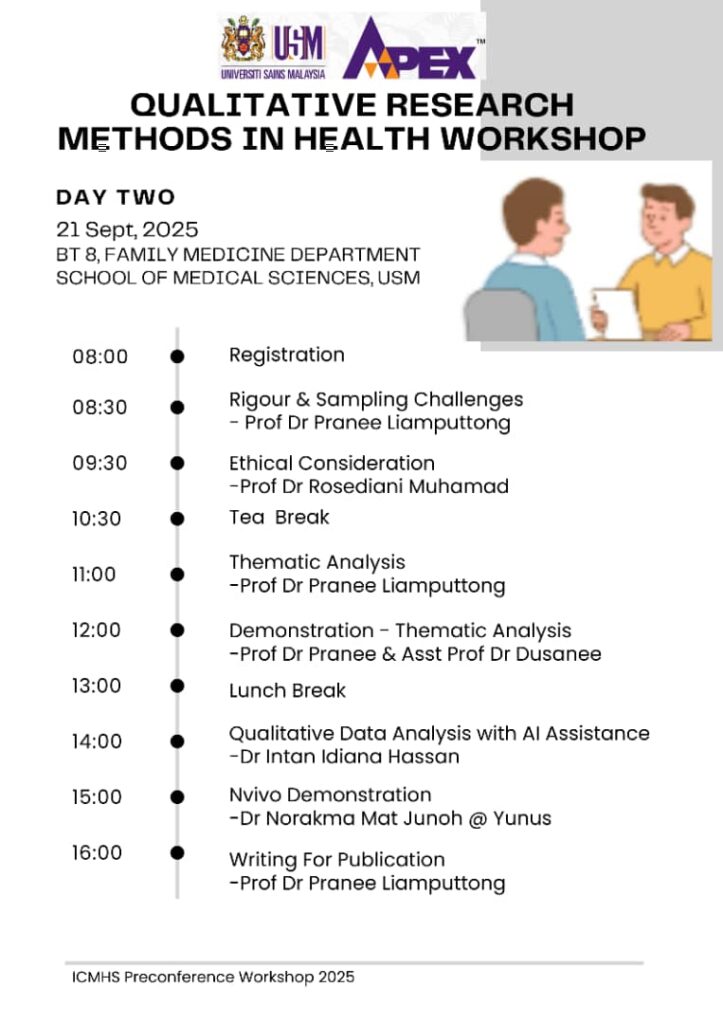 USM
UNIVERSITI SAINS MALAYSIA
APEX™

QUALITATIVE RESEARCH METHODS IN HEALTH WORKSHOP

DAY TWO
21 Sept, 2025
BT 8, FAMILY MEDICINE DEPARTMENT
SCHOOL OF MEDICAL SCIENCES, USM

08:00 Registration

08:30 Rigour & Sampling Challenges
- Prof Dr Pranee Liamputtong

09:30 Ethical Consideration
-Prof Dr Rosediani Muhamad

10:30 Tea Break

11:00 Thematic Analysis
-Prof Dr Pranee Liamputtong

12:00 Demonstration - Thematic Analysis
-Prof Dr Pranee & Asst Prof Dr Dusanee

13:00 Lunch Break

14:00 Qualitative Data Analysis with AI Assistance
-Dr Intan Idiana Hassan

15:00 Nvivo Demonstration
-Dr Norakma Mat Junoh @ Yunus

16:00 Writing For Publication
-Prof Dr Pranee Liamputtong

ICMHS Preconference Workshop 2025